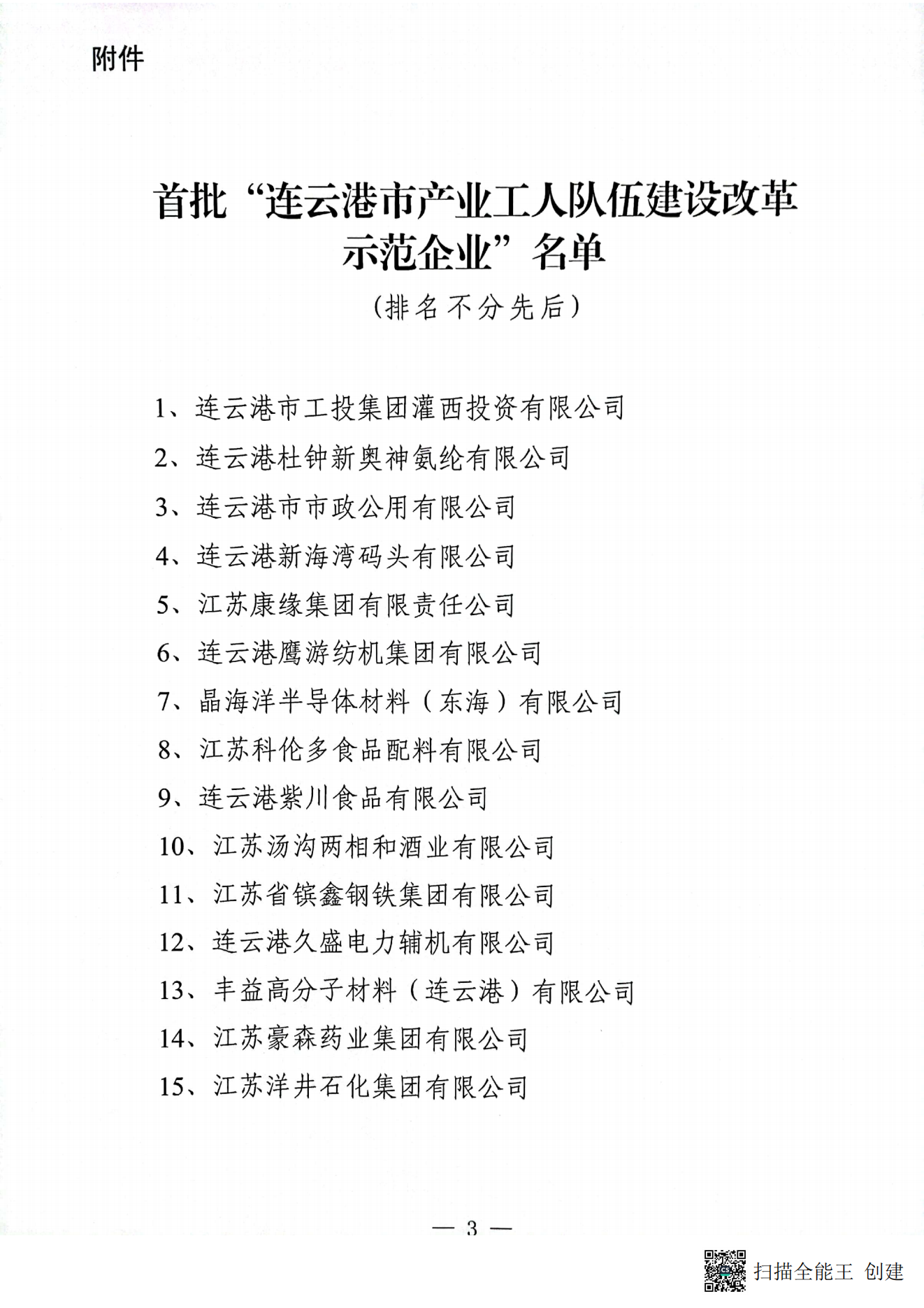 附件

首批“连云港市产业工人队伍建设改革示范企业”名单

（排名不分先后）

1、连云港市工投集团灌西投资有限公司

2、连云港杜钟新奥神氨纶有限公司

3、连云港市市政公用有限公司

4、连云港新海湾码头有限公司

5、江苏康缘集团有限责任公司

6、连云港鹰游纺机集团有限公司

7、晶海洋半导体材料（东海）有限公司

8、江苏科伦多食品配料有限公司

9、连云港紫川食品有限公司

10、江苏汤沟两相和酒业有限公司

11、江苏省镔鑫钢铁集团有限公司

12、连云港久盛电力辅机有限公司

13、丰益高分子材料（连云港）有限公司

14、江苏豪森药业集团有限公司

15、江苏洋井石化集团有限公司

— 3 —

扫描全能王 创建